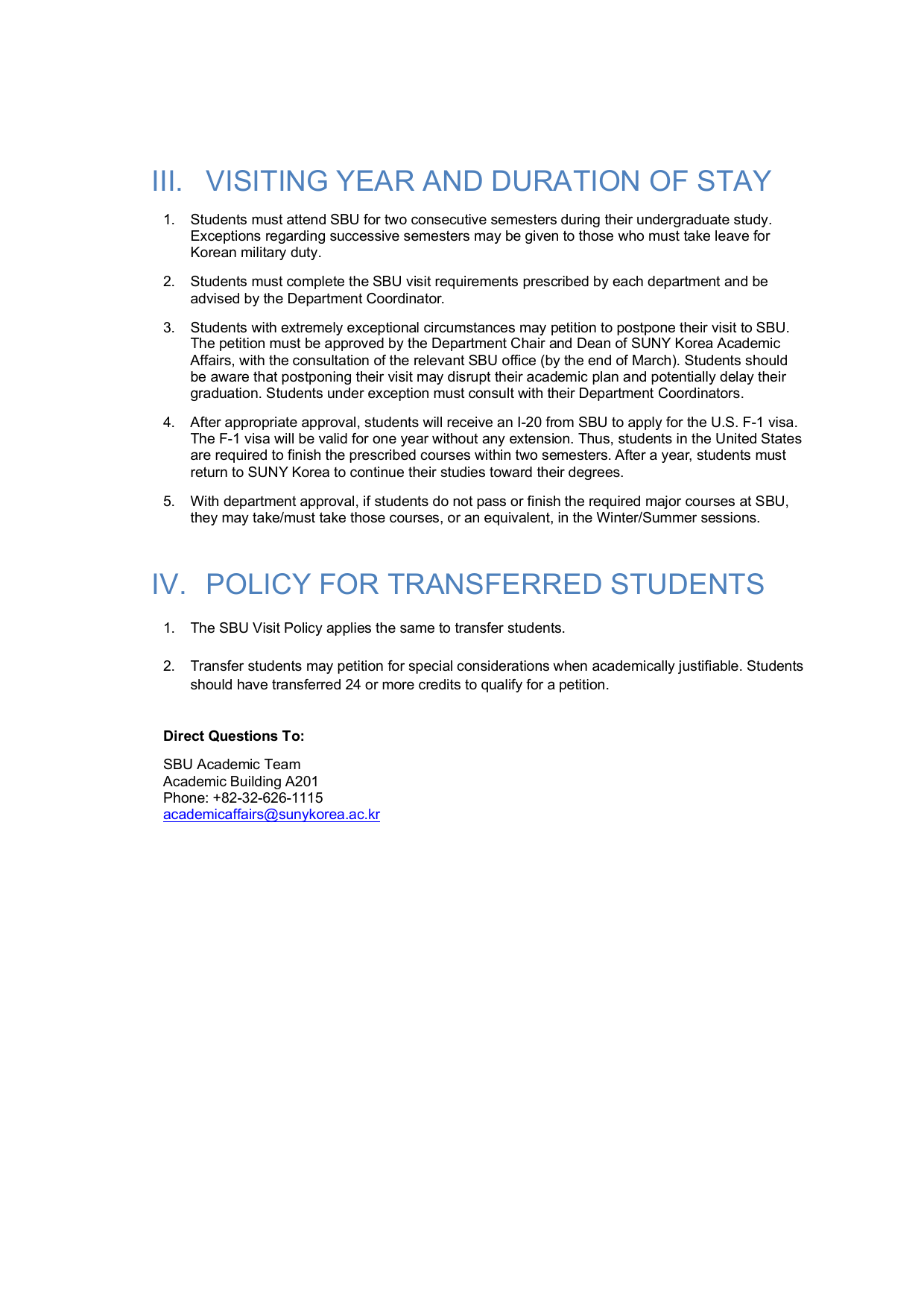 III. VISITING YEAR AND DURATION OF STAY

1. Students must attend SBU for two consecutive semesters during their undergraduate study. Exceptions regarding successive semesters may be given to those who must take leave for Korean military duty.

2. Students must complete the SBU visit requirements prescribed by each department and be advised by the Department Coordinator.

3. Students with extremely exceptional circumstances may petition to postpone their visit to SBU. The petition must be approved by the Department Chair and Dean of SUNY Korea Academic Affairs, with the consultation of the relevant SBU office (by the end of March). Students should be aware that postponing their visit may disrupt their academic plan and potentially delay their graduation. Students under exception must consult with their Department Coordinators.

4. After appropriate approval, students will receive an I-20 from SBU to apply for the U.S. F-1 visa. The F-1 visa will be valid for one year without any extension. Thus, students in the United States are required to finish the prescribed courses within two semesters. After a year, students must return to SUNY Korea to continue their studies toward their degrees.

5. With department approval, if students do not pass or finish the required major courses at SBU, they may take/must take those courses, or an equivalent, in the Winter/Summer sessions.

IV. POLICY FOR TRANSFERRED STUDENTS

1. The SBU Visit Policy applies the same to transfer students.

2. Transfer students may petition for special considerations when academically justifiable. Students should have transferred 24 or more credits to qualify for a petition.

Direct Questions To:

SBU Academic Team
Academic Building A201
Phone: +82-32-626-1115
academicaffairs@sunykorea.ac.kr